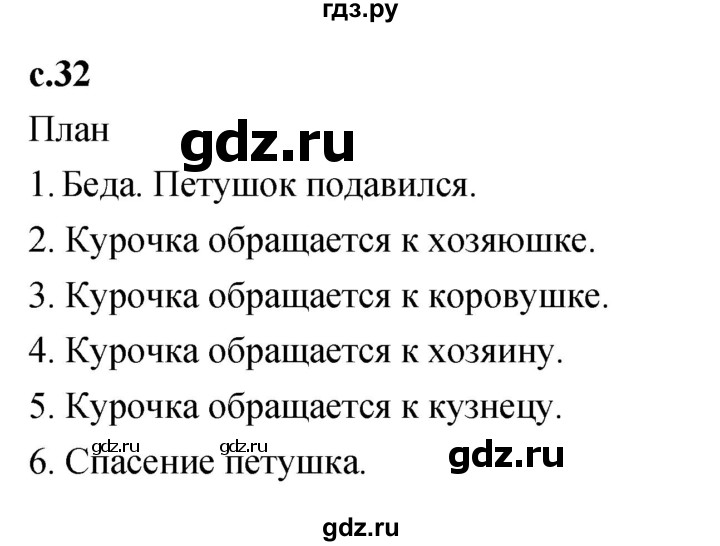 гдз.ру

с.32

План

gdz.ru

1. Беда. Петушок подавился.

2. Курочка обращается к хозяюшке.

3. Курочка обращается к коровушке.

4. Курочка обращается к хозяину.

5. Курочка обращается к кузнецу.

gdz.ru gdz.ru

6. Спасение петушка.

gdz.ru

gdz.ru